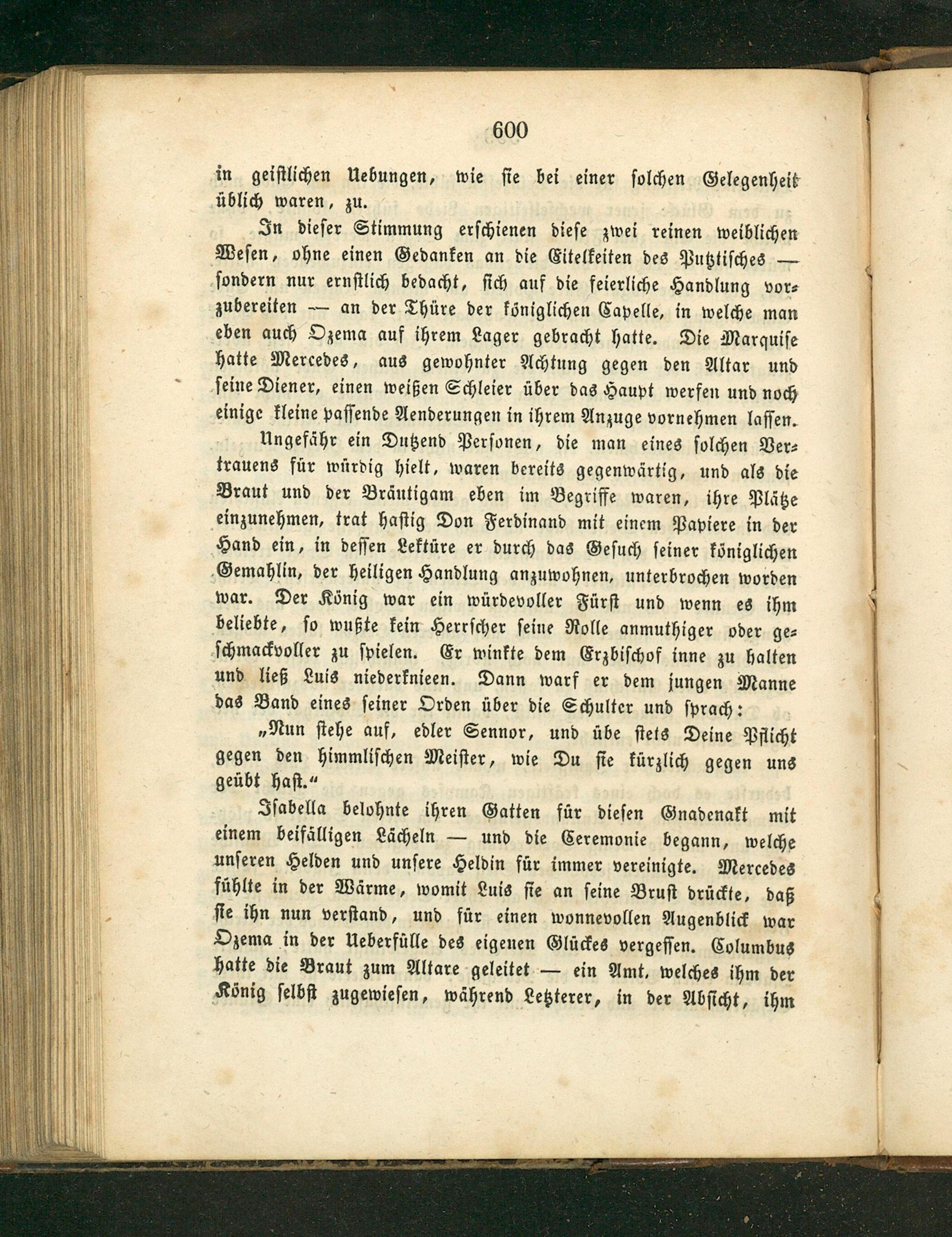 600

in geistlichen Uebungen, wie sie bei einer solchen Gelegenheit üblich waren, zu.

In dieser Stimmung erschienen diese zwei reinen weiblichen Wesen, ohne einen Gedanken an die Eitelkeiten des Putztisches — sondern nur ernstlich bedacht, sich auf die feierliche Handlung vorzubereiten — an der Thüre der königlichen Capelle, in welche man eben auch Ozema auf ihrem Lager gebracht hatte. Die Marquise hatte Mercedes, aus gewohnter Achtung gegen den Altar und seine Diener, einen weißen Schleier über das Haupt werfen und noch einige kleine passende Aenderungen in ihrem Anzuge vornehmen lassen.

Ungefähr ein Dutzend Personen, die man eines solchen Vertrauens für würdig hielt, waren bereits gegenwärtig, und als die Braut und der Bräutigam eben im Begriffe waren, ihre Plätze einzunehmen, trat hastig Don Ferdinand mit einem Papiere in der Hand ein, in dessen Lektüre er durch das Gesuch seiner königlichen Gemahlin, der heiligen Handlung anzuwohnen, unterbrochen worden war. Der König war ein würdevoller Fürst und wenn es ihm beliebte, so wußte kein Herrscher seine Rolle anmuthiger oder geschmackvoller zu spielen. Er winkte dem Erzbischof inne zu halten und ließ Luis niederknieen. Dann warf er dem jungen Manne das Band eines seiner Orden über die Schulter und sprach:

„Nun stehe auf, edler Sennor, und übe stets Deine Pflicht gegen den himmlischen Meister, wie Du sie kürzlich gegen uns geübt hast.“

Isabella belohnte ihren Gatten für diesen Gnadenakt mit einem beifälligen Lächeln — und die Ceremonie begann, welche unseren Helden und unsere Heldin für immer vereinigte. Mercedes fühlte in der Wärme, womit Luis sie an seine Brust drückte, daß sie ihn nun verstand, und für einen wonnevollen Augenblick war Ozema in der Ueberfülle des eigenen Glückes vergessen. Columbus hatte die Braut zum Altare geleitet — ein Amt, welches ihm der König selbst zugewiesen, während Letzterer, in der Absicht, ihm